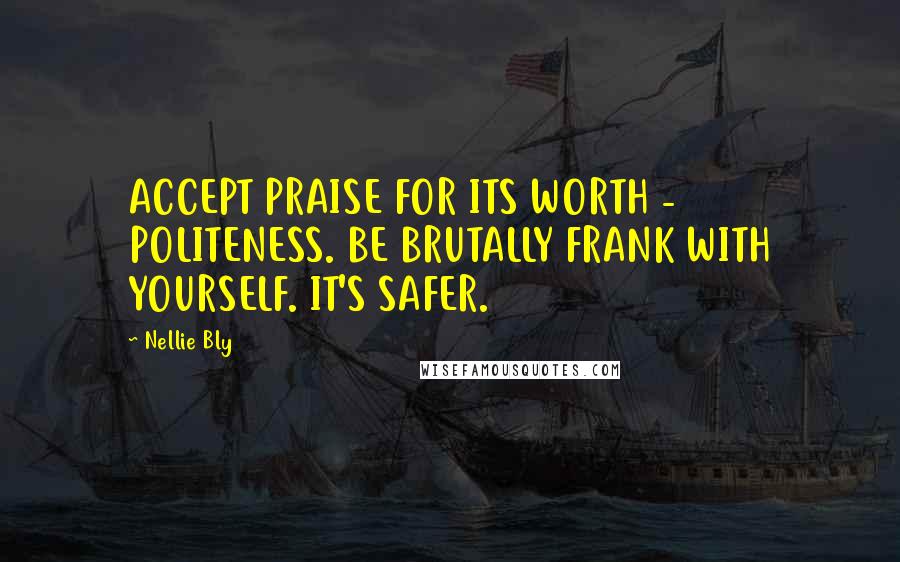 ACCEPT PRAISE FOR ITS WORTH - POLITENESS. BE BRUTALLY FRANK WITH YOURSELF. IT'S SAFER.

~ Nellie Bly

WISEFAMOUSQUOTES.COM